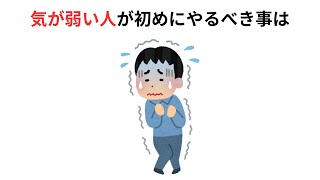 気が弱い人が初めにやるべき事は